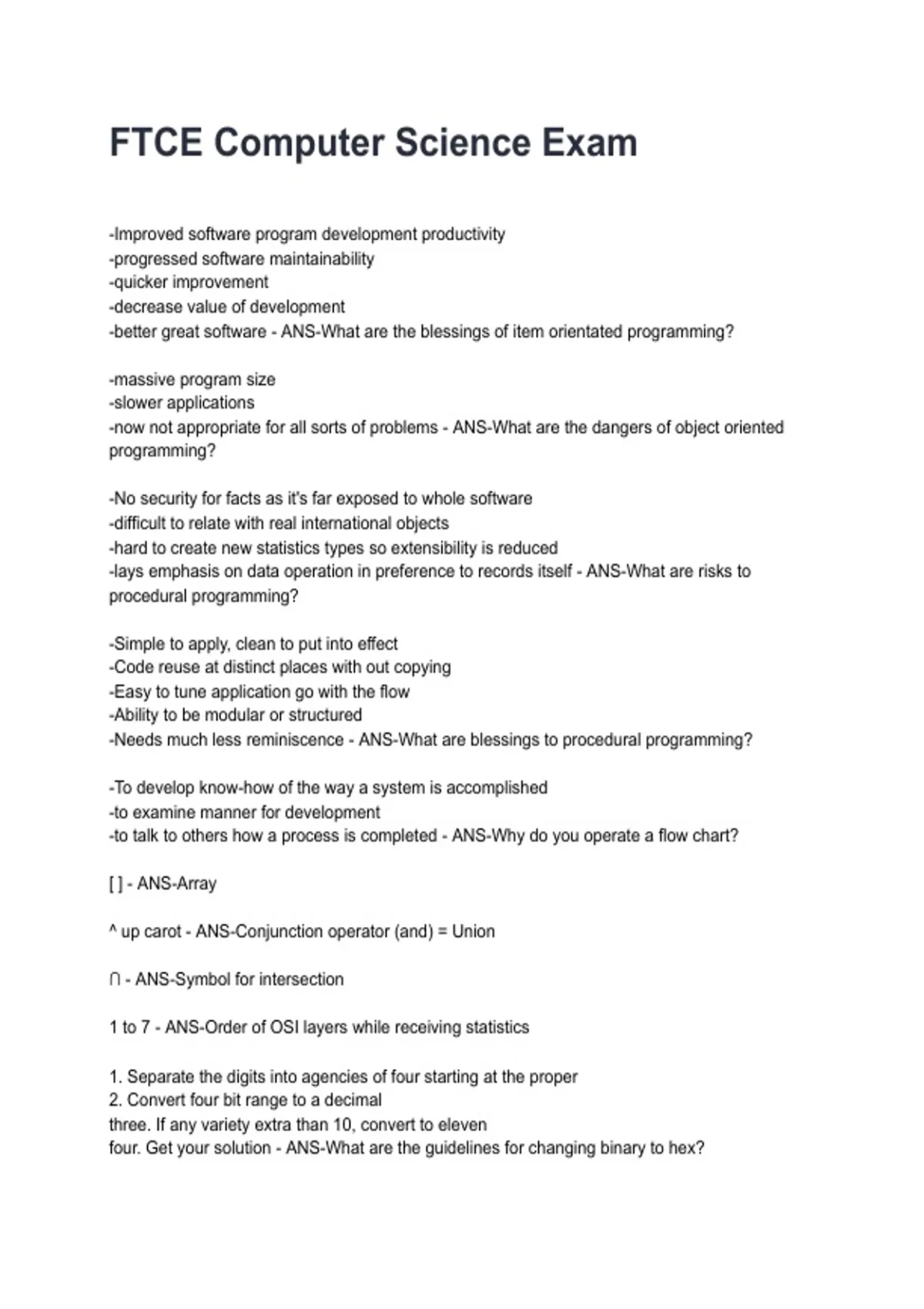 FTCE Computer Science Exam

-Improved software program development productivity
-progressed software maintainability
-quicker improvement
-decrease value of development
-better great software - ANS-What are the blessings of item orientated programming?

-massive program size
-slower applications
-now not appropriate for all sorts of problems - ANS-What are the dangers of object oriented programming?

-No security for facts as it's far exposed to whole software
-difficult to relate with real international objects
-hard to create new statistics types so extensibility is reduced
-lays emphasis on data operation in preference to records itself - ANS-What are risks to procedural programming?

-Simple to apply, clean to put into effect
-Code reuse at distinct places with out copying
-Easy to tune application go with the flow
-Ability to be modular or structured
-Needs much less reminiscence - ANS-What are blessings to procedural programming?

-To develop know-how of the way a system is accomplished
-to examine manner for development
-to talk to others how a process is completed - ANS-Why do you operate a flow chart?

[ ] - ANS-Array

^ up carot - ANS-Conjunction operator (and) = Union

∩ - ANS-Symbol for intersection

1 to 7 - ANS-Order of OSI layers while receiving statistics

1. Separate the digits into agencies of four starting at the proper
2. Convert four bit range to a decimal
three. If any variety extra than 10, convert to eleven
four. Get your solution - ANS-What are the guidelines for changing binary to hex?